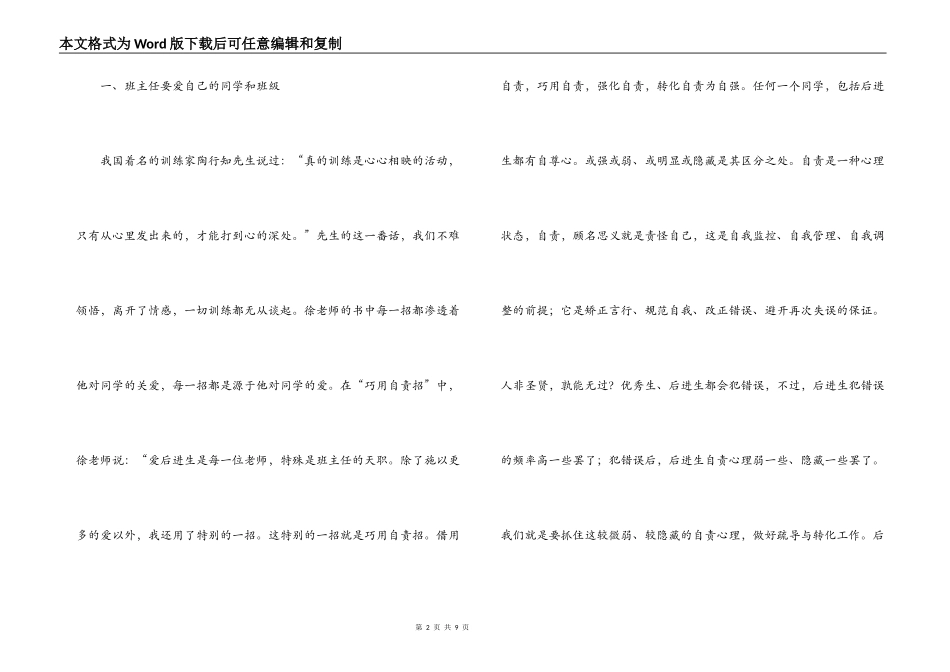 本文格式为Word版下载后可任意编辑和复制

一、班主任要爱自己的同学和班级

我国着名的训练家陶行知先生说过："真的训练是心心相映的活动，只有从心里发出来的，才能打到心的深处。"先生的这一番话，我们不难领悟，离开了情感，一切训练都无从谈起。徐老师的书中每一招都渗透着他对同学的关爱，每一招都是源于他对同学的爱。在"巧用自责招"中，徐老师说："爱后进生是每一位老师，特殊是班主任的天职。除了施以更多的爱以外，我还用了特别的一招。这特别的一招就是巧用自责招。借用自责，巧用自责，强化自责，转化自责为自强。任何一个同学，包括后进生都有自尊心。或强或弱、或明显或隐藏是其区分之处。自责是一种心理状态，自责，顾名思义就是责怪自己，这是自我监控、自我管理、自我调整的前提；它是矫正言行、规范自我、改正错误、避开再次失误的保证。人非圣贤，孰能无过？优秀生、后进生都会犯错误，不过，后进生犯错误的频率高一些罢了；犯错误后，后进生自责心理弱一些、隐藏一些罢了。我们就是要抓住这较微弱、较隐藏的自责心理，做好疏导与转化工作。后

第 2 页 共 9 页